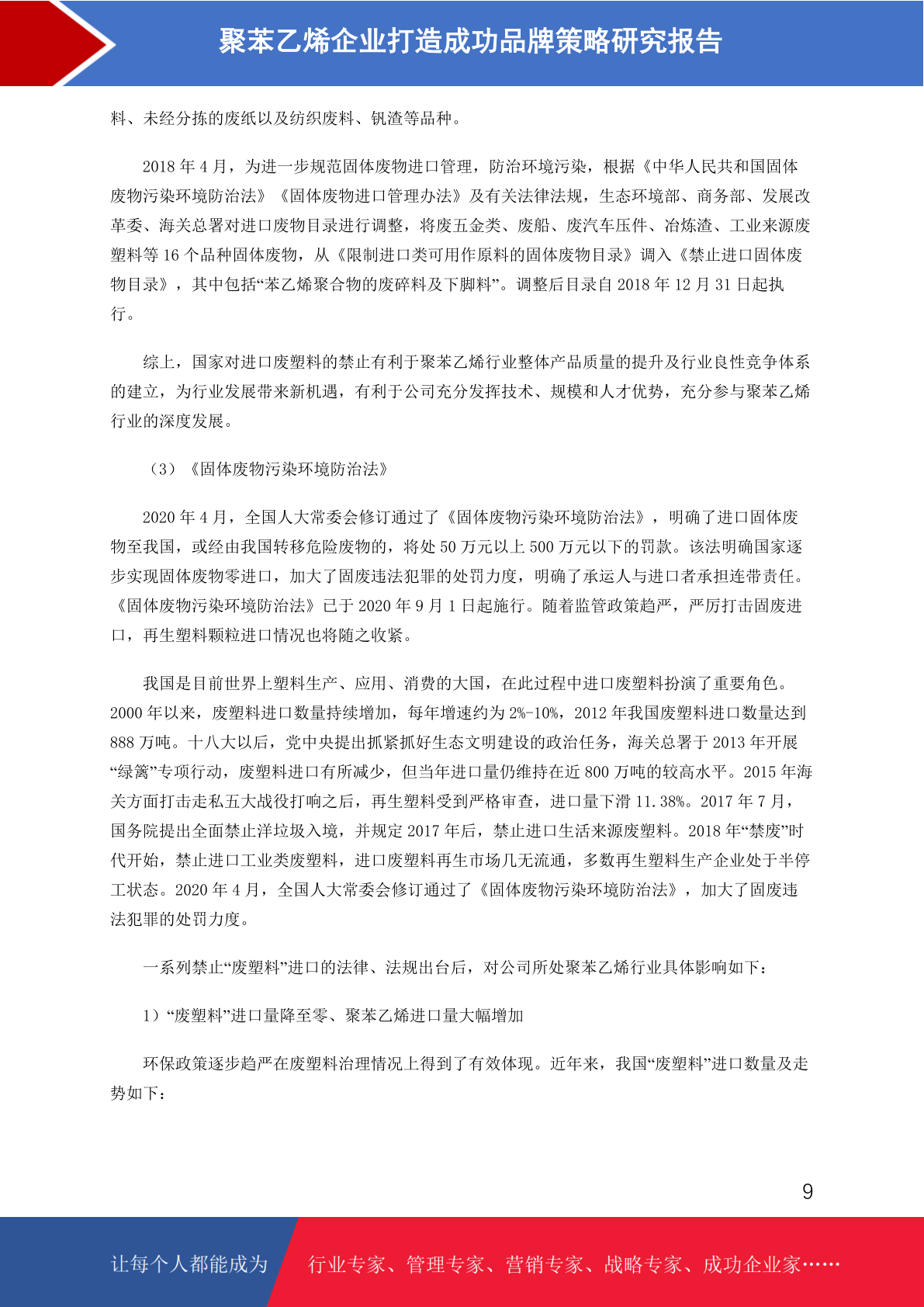 聚苯乙烯企业打造成功品牌策略研究报告

料、未经分拣的废纸以及纺织废料、钒渣等品种。

2018 年 4 月，为进一步规范固体废物进口管理，防治环境污染，根据《中华人民共和国固体废物污染环境防治法》《固体废物进口管理办法》及有关法律法规，生态环境部、商务部、发展改革委、海关总署对进口废物目录进行调整，将废五金类、废船、废汽车压件、冶炼渣、工业来源废塑料等 16 个品种固体废物，从《限制进口类可用作原料的固体废物目录》调入《禁止进口固体废物目录》，其中包括“苯乙烯聚合物的废碎料及下脚料”。调整后目录自 2018 年 12 月 31 日起执行。

综上，国家对进口废塑料的禁止有利于聚苯乙烯行业整体产品质量的提升及行业良性竞争体系的建立，为行业发展带来新机遇，有利于公司充分发挥技术、规模和人才优势，充分参与聚苯乙烯行业的深度发展。

（3）《固体废物污染环境防治法》

2020 年 4 月，全国人大常委会修订通过了《固体废物污染环境防治法》，明确了进口固体废物至我国，或经由我国转移危险废物的，将处 50 万元以上 500 万元以下的罚款。该法明确国家逐步实现固体废物零进口，加大了固废违法犯罪的处罚力度，明确了承运人与进口者承担连带责任。《固体废物污染环境防治法》已于 2020 年 9 月 1 日起施行。随着监管政策趋严，严厉打击固废进口，再生塑料颗粒进口情况也将随之收紧。

我国是目前世界上塑料生产、应用、消费的大国，在此过程中进口废塑料扮演了重要角色。2000 年以来，废塑料进口数量持续增加，每年增速约为 2%-10%，2012 年我国废塑料进口数量达到 888 万吨。十八大以后，党中央提出抓紧抓好生态文明建设的政治任务，海关总署于 2013 年开展“绿篱”专项行动，废塑料进口有所减少，但当年进口量仍维持在近 800 万吨的较高水平。2015 年海关方面打击走私五大战役打响之后，再生塑料受到严格审查，进口量下滑 11.38%。2017 年 7 月，国务院提出全面禁止洋垃圾入境，并规定 2017 年后，禁止进口生活来源废塑料。2018 年“禁废”时代开始，禁止进口工业类废塑料，进口废塑料再生市场几无流通，多数再生塑料生产企业处于半停工状态。2020 年 4 月，全国人大常委会修订通过了《固体废物污染环境防治法》，加大了固废违法犯罪的处罚力度。

一系列禁止“废塑料”进口的法律、法规出台后，对公司所处聚苯乙烯行业具体影响如下：

1）“废塑料”进口量降至零、聚苯乙烯进口量大幅增加

环保政策逐步趋严在废塑料治理情况上得到了有效体现。近年来，我国“废塑料”进口数量及走势如下：

9

让每个人都能成为 行业专家、管理专家、营销专家、战略专家、成功企业家……